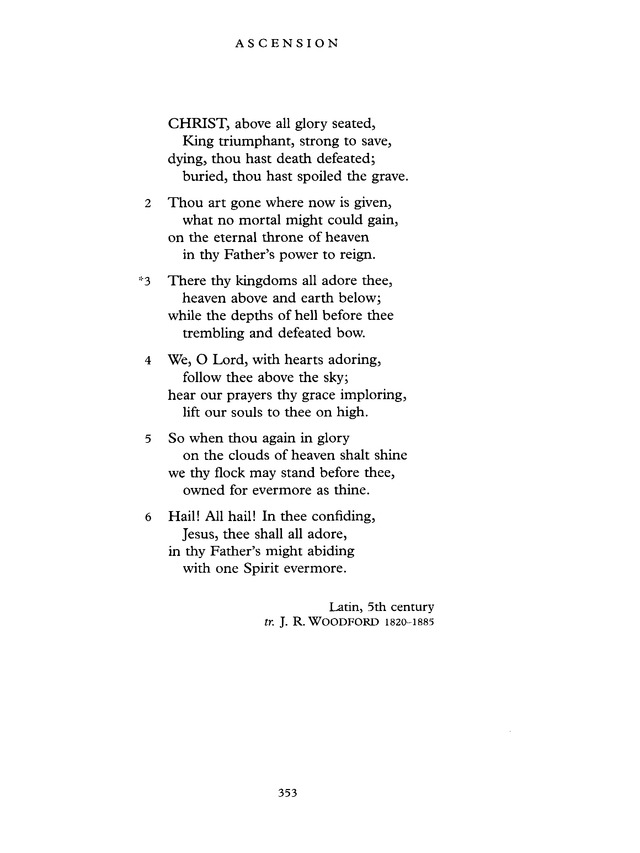 ASCENSION

CHRIST, above all glory seated,
King triumphant, strong to save,
dying, thou hast death defeated;
buried, thou hast spoiled the grave.

2 Thou art gone where now is given,
what no mortal might could gain,
on the eternal throne of heaven
in thy Father's power to reign.

*3 There thy kingdoms all adore thee,
heaven above and earth below;
while the depths of hell before thee
trembling and defeated bow.

4 We, O Lord, with hearts adoring,
follow thee above the sky;
hear our prayers thy grace imploring,
lift our souls to thee on high.

5 So when thou again in glory
on the clouds of heaven shalt shine
we thy flock may stand before thee,
owned for evermore as thine.

6 Hail! All hail! In thee confiding,
Jesus, thee shall all adore,
in thy Father's might abiding
with one Spirit evermore.

Latin, 5th century
tr. J. R. WOODFORD 1820–1885

353